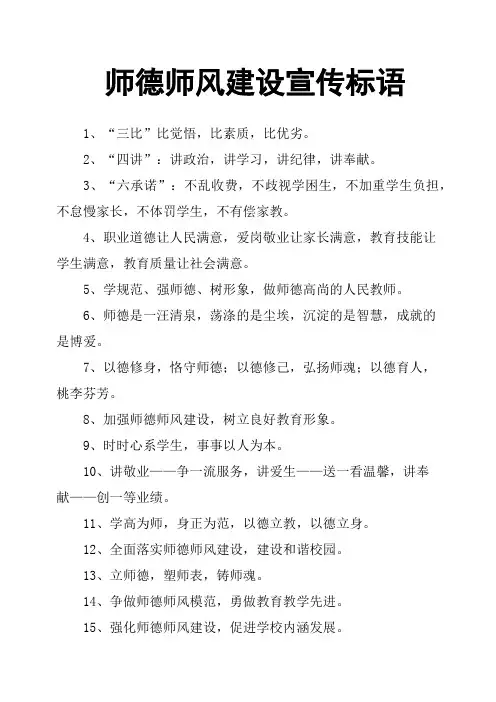 师德师风建设宣传标语

1、“三比”比觉悟，比素质，比优劣。

2、“四讲”：讲政治，讲学习，讲纪律，讲奉献。

3、“六承诺”：不乱收费，不歧视学困生，不加重学生负担，不怠慢家长，不体罚学生，不有偿家教。

4、职业道德让人民满意，爱岗敬业让家长满意，教育技能让学生满意，教育质量让社会满意。

5、学规范、强师德、树形象，做师德高尚的人民教师。

6、师德是一汪清泉，荡涤的是尘埃，沉淀的是智慧，成就的是博爱。

7、以德修身，恪守师德；以德修己，弘扬师魂；以德育人，桃李芬芳。

8、加强师德师风建设，树立良好教育形象。

9、时时心系学生，事事以人为本。

10、讲敬业——争一流服务，讲爱生——送一看温馨，讲奉献——创一等业绩。

11、学高为师，身正为范，以德立教，以德立身。

12、全面落实师德师风建设，建设和谐校园。

13、立师德，塑师表，铸师魂。

14、争做师德师风模范，勇做教育教学先进。

15、强化师德师风建设，促进学校内涵发展。